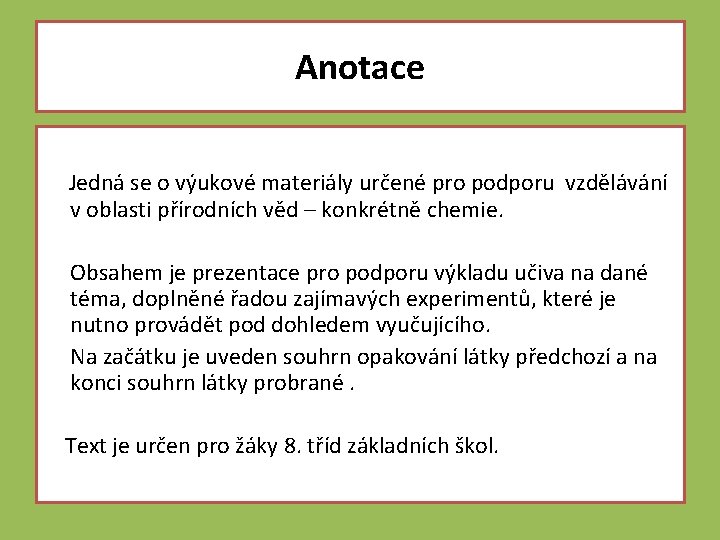 Anotace

Jedná se o výukové materiály určené pro podporu vzdělávání v oblasti přírodních věd – konkrétně chemie.

Obsahem je prezentace pro podporu výkladu učiva na dané téma, doplněné řadou zajímavých experimentů, které je nutno provádět pod dohledem vyučujícího.

Na začátku je uveden souhrn opakování látky předchozí a na konci souhrn látky probrané .

Text je určen pro žáky 8. tříd základních škol.